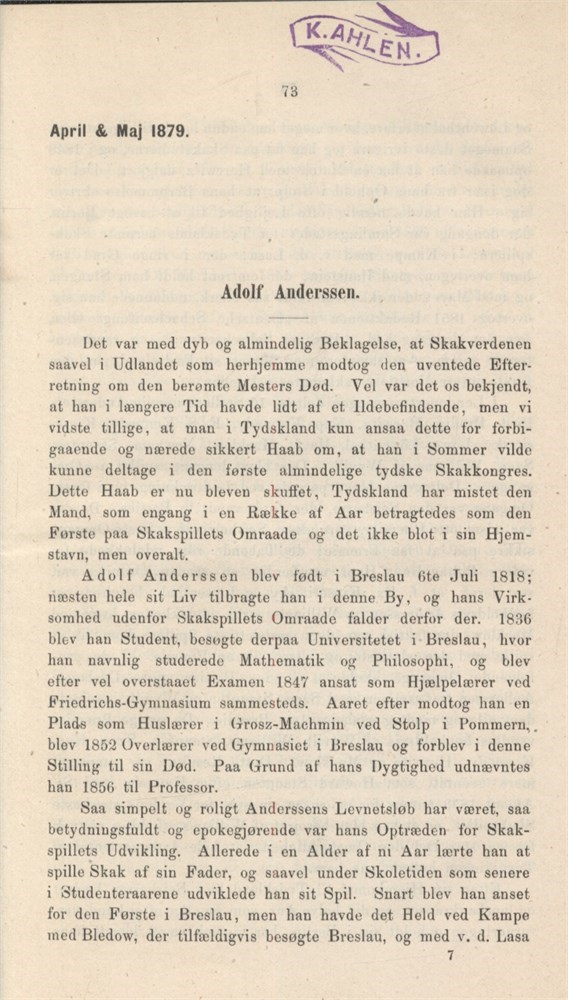 K. AHLEN.

73

April & Maj 1879.

Adolf Anderssen.

Det var med dyb og almindelig Beklagelse, at Skakverdenen saavel i Udlandet som herhjemme modtog den uventede Efterretning om den berømte Mesters Død. Vel var det os bekjendt, at han i længere Tid havde lidt af et Ildebefindende, men vi vidste tillige, at man i Tydskland kun ansaa dette for forbigaaende og nærede sikkert Haab om, at han i Sommer vilde kunne deltage i den første almindelige tydske Skakkongres. Dette Haab er nu bleven skuffet, Tydskland har mistet den Mand, som engang i en Række af Aar betragtedes som den Første paa Skakspillets Omraade og det ikke blot i sin Hjemstavn, men overalt.

Adolf Anderssen blev født i Breslau 6te Juli 1818; næsten hele sit Liv tilbragte han i denne By, og hans Virksomhed udenfor Skakspillets Omraade falder derfor der. 1836 blev han Student, besøgte derpaa Universitetet i Breslau, hvor han navnlig studerede Mathematik og Philosophi, og blev efter vel overstaaet Examen 1847 ansat som Hjælpelærer ved Friedrichs-Gymnasium sammesteds. Aaret efter modtog han en Plads som Huslærer i Grosz-Machmin ved Stolp i Pommern, blev 1852 Overlærer ved Gymnasiet i Breslau og forblev i denne Stilling til sin Død. Paa Grund af hans Dygtighed udnævntes han 1856 til Professor.

Saa simpelt og roligt Anderssens Levnetsløb har været, saa betydningsfuldt og epokegjørende var hans Optræden for Skakspillets Udvikling. Allerede i en Alder af ni Aar lærte han at spille Skak af sin Fader, og saavel under Skoletiden som senere i Studenteraarene udviklede han sit Spil. Snart blev han anset for den Første i Breslau, men han havde det Held ved Kampe med Bledow, der tilfældigvis besøgte Breslau, og med v. d. Lasa

7